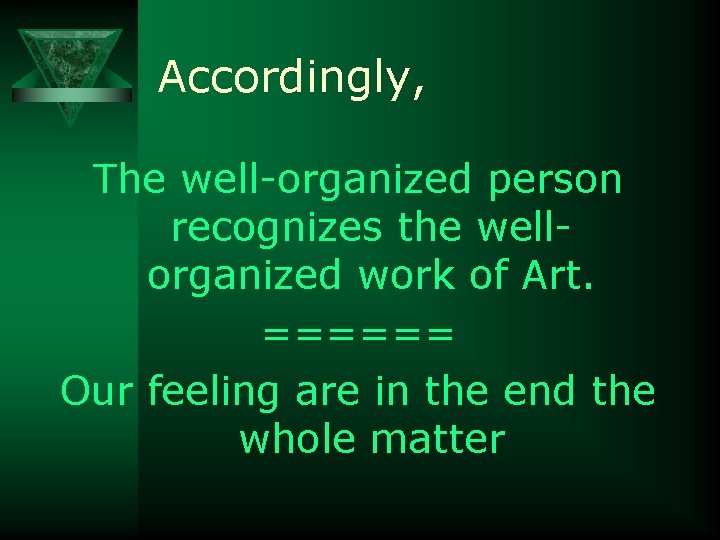 Accordingly,

The well-organized person recognizes the well-organized work of Art.

======

Our feeling are in the end the whole matter